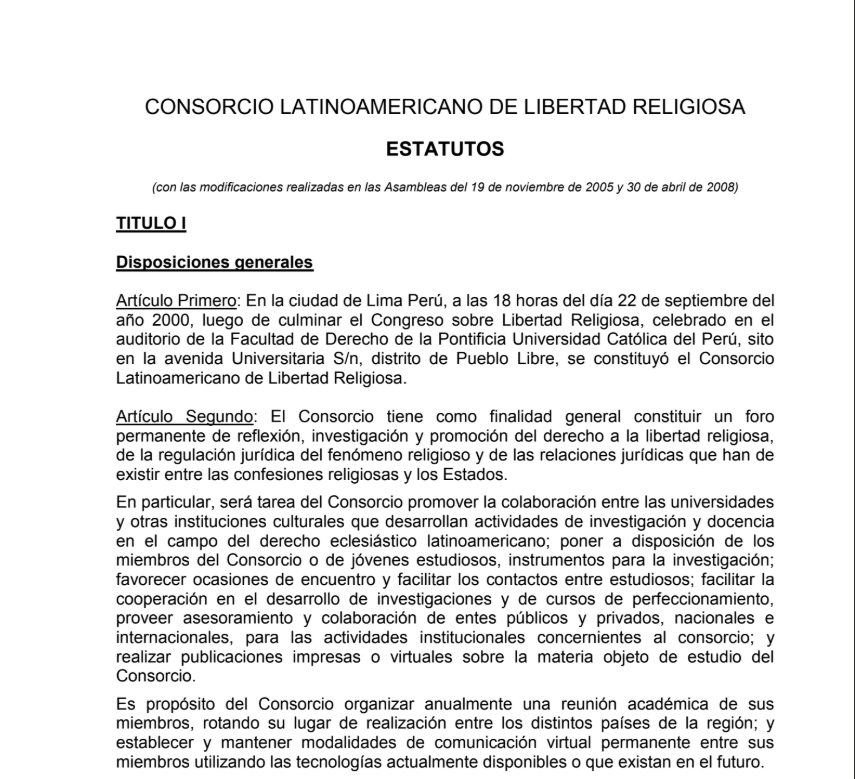 CONSORCIO LATINOAMERICANO DE LIBERTAD RELIGIOSA

ESTATUTOS

(con las modificaciones realizadas en las Asambleas del 19 de noviembre de 2005 y 30 de abril de 2008)

TITULO I

Disposiciones generales

Artículo Primero: En la ciudad de Lima Perú, a las 18 horas del día 22 de septiembre del año 2000, luego de culminar el Congreso sobre Libertad Religiosa, celebrado en el auditorio de la Facultad de Derecho de la Pontificia Universidad Católica del Perú, sito en la avenida Universitaria S/n, distrito de Pueblo Libre, se constituyó el Consorcio Latinoamericano de Libertad Religiosa.

Artículo Segundo: El Consorcio tiene como finalidad general constituir un foro permanente de reflexión, investigación y promoción del derecho a la libertad religiosa, de la regulación jurídica del fenómeno religioso y de las relaciones jurídicas que han de existir entre las confesiones religiosas y los Estados.

En particular, será tarea del Consorcio promover la colaboración entre las universidades y otras instituciones culturales que desarrollan actividades de investigación y docencia en el campo del derecho eclesiástico latinoamericano; poner a disposición de los miembros del Consorcio o de jóvenes estudiosos, instrumentos para la investigación; favorecer ocasiones de encuentro y facilitar los contactos entre estudiosos; facilitar la cooperación en el desarrollo de investigaciones y de cursos de perfeccionamiento, proveer asesoramiento y colaboración de entes públicos y privados, nacionales e internacionales, para las actividades institucionales concernientes al consorcio; y realizar publicaciones impresas o virtuales sobre la materia objeto de estudio del Consorcio.

Es propósito del Consorcio organizar anualmente una reunión académica de sus miembros, rotando su lugar de realización entre los distintos países de la región; y establecer y mantener modalidades de comunicación virtual permanente entre sus miembros utilizando las tecnologías actualmente disponibles o que existan en el futuro.